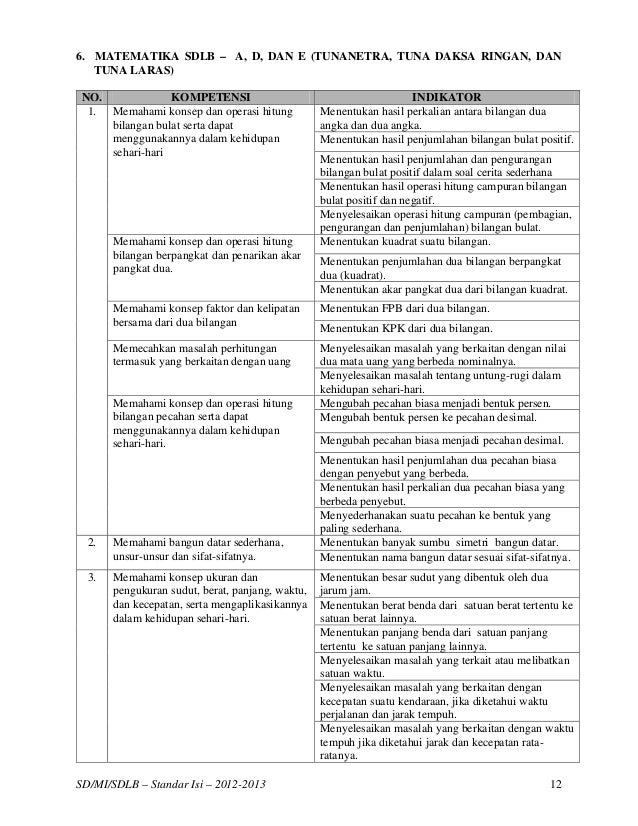 6. MATEMATIKA SDLB – A, D, DAN E (TUNANETRA, TUNA DAKSA RINGAN, DAN TUNA LARAS)

| NO. | KOMPETENSI | INDIKATOR |
|---|---|---|
| 1. | Memahami konsep dan operasi hitung bilangan bulat serta dapat menggunakannya dalam kehidupan sehari-hari | Menentukan hasil perkalian antara bilangan dua angka dan dua angka. |
| | | Menentukan hasil penjumlahan bilangan bulat positif. |
| | | Menentukan hasil penjumlahan dan pengurangan bilangan bulat positif dalam soal cerita sederhana |
| | | Menentukan hasil operasi hitung campuran bilangan bulat positif dan negatif. |
| | | Menyelesaikan operasi hitung campuran (pembagian, pengurangan dan penjumlahan) bilangan bulat. |
| | Memahami konsep dan operasi hitung bilangan berpangkat dan penarikan akar pangkat dua. | Menentukan kuadrat suatu bilangan. |
| | | Menentukan penjumlahan dua bilangan berpangkat dua (kuadrat). |
| | | Menentukan akar pangkat dua dari bilangan kuadrat. |
| | Memahami konsep faktor dan kelipatan bersama dari dua bilangan | Menentukan FPB dari dua bilangan. |
| | | Menentukan KPK dari dua bilangan. |
| | Memecahkan masalah perhitungan termasuk yang berkaitan dengan uang | Menyelesaikan masalah yang berkaitan dengan nilai dua mata uang yang berbeda nominalnya. |
| | | Menyelesaikan masalah tentang untung-rugi dalam kehidupan sehari-hari. |
| | Memahami konsep dan operasi hitung bilangan pecahan serta dapat menggunakannya dalam kehidupan sehari-hari. | Mengubah pecahan biasa menjadi bentuk persen. |
| | | Mengubah bentuk persen ke pecahan desimal. |
| | | Mengubah pecahan biasa menjadi pecahan desimal. |
| | | Menentukan hasil penjumlahan dua pecahan biasa dengan penyebut yang berbeda. |
| | | Menentukan hasil perkalian dua pecahan biasa yang berbeda penyebut. |
| | | Menyederhanakan suatu pecahan ke bentuk yang paling sederhana. |
| 2. | Memahami bangun datar sederhana, unsur-unsur dan sifat-sifatnya. | Menentukan banyak sumbu simetri bangun datar. |
| | | Menentukan nama bangun datar sesuai sifat-sifatnya. |
| 3. | Memahami konsep ukuran dan pengukuran sudut, berat, panjang, waktu, dan kecepatan, serta mengaplikasikannya dalam kehidupan sehari-hari. | Menentukan besar sudut yang dibentuk oleh dua jarum jam. |
| | | Menentukan berat benda dari satuan berat tertentu ke satuan berat lainnya. |
| | | Menentukan panjang benda dari satuan panjang tertentu ke satuan panjang lainnya. |
| | | Menyelesaikan masalah yang terkait atau melibatkan satuan waktu. |
| | | Menyelesaikan masalah yang berkaitan dengan kecepatan suatu kendaraan, jika diketahui waktu perjalanan dan jarak tempuh. |
| | | Menyelesaikan masalah yang berkaitan dengan waktu tempuh jika diketahui jarak dan kecepatan rata-ratanya. |

SD/MI/SDLB – Standar Isi – 2012-2013 12